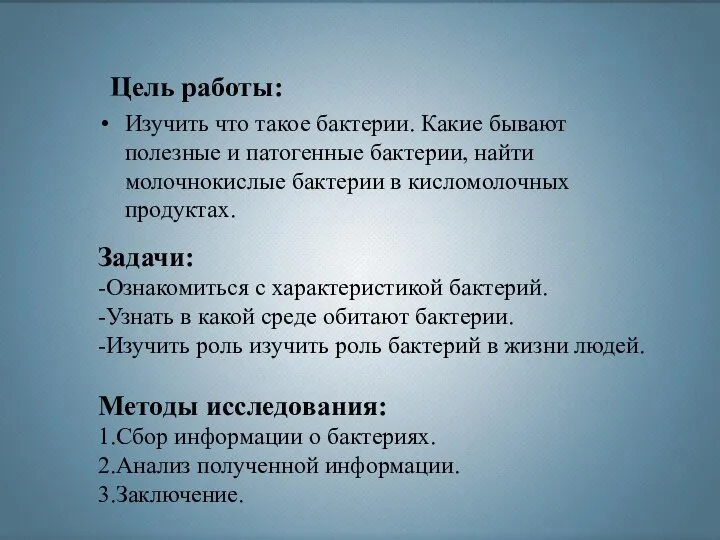 Цель работы:

• Изучить что такое бактерии. Какие бывают полезные и патогенные бактерии, найти молочнокислые бактерии в кисломолочных продуктах.

Задачи:
-Ознакомиться с характеристикой бактерий.
-Узнать в какой среде обитают бактерии.
-Изучить роль изучить роль бактерий в жизни людей.

Методы исследования:
1.Сбор информации о бактериях.
2.Анализ полученной информации.
3.Заключение.